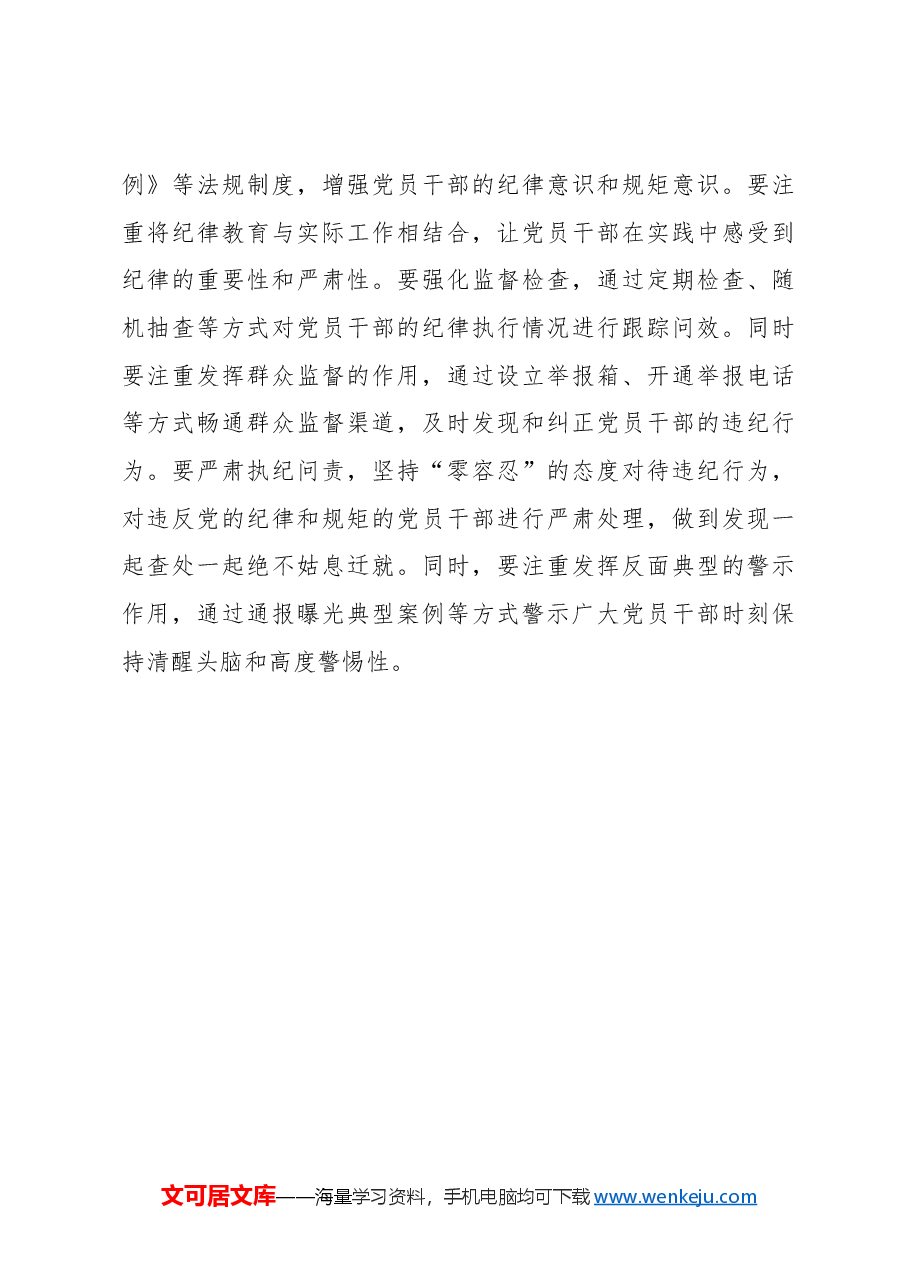 例》等法规制度，增强党员干部的纪律意识和规矩意识。要注重将纪律教育与实际工作相结合，让党员干部在实践中感受到纪律的重要性和严肃性。要强化监督检查，通过定期检查、随机抽查等方式对党员干部的纪律执行情况进行跟踪问效。同时要注重发挥群众监督的作用，通过设立举报箱、开通举报电话等方式畅通群众监督渠道，及时发现和纠正党员干部的违纪行为。要严肃执纪问责，坚持“零容忍”的态度对待违纪行为，对违反党的纪律和规矩的党员干部进行严肃处理，做到发现一起查处一起绝不姑息迁就。同时，要注重发挥反面典型的警示作用，通过通报曝光典型案例等方式警示广大党员干部时刻保持清醒头脑和高度警惕性。

文可居文库——海量学习资料，手机电脑均可下载 www.wenkeju.com